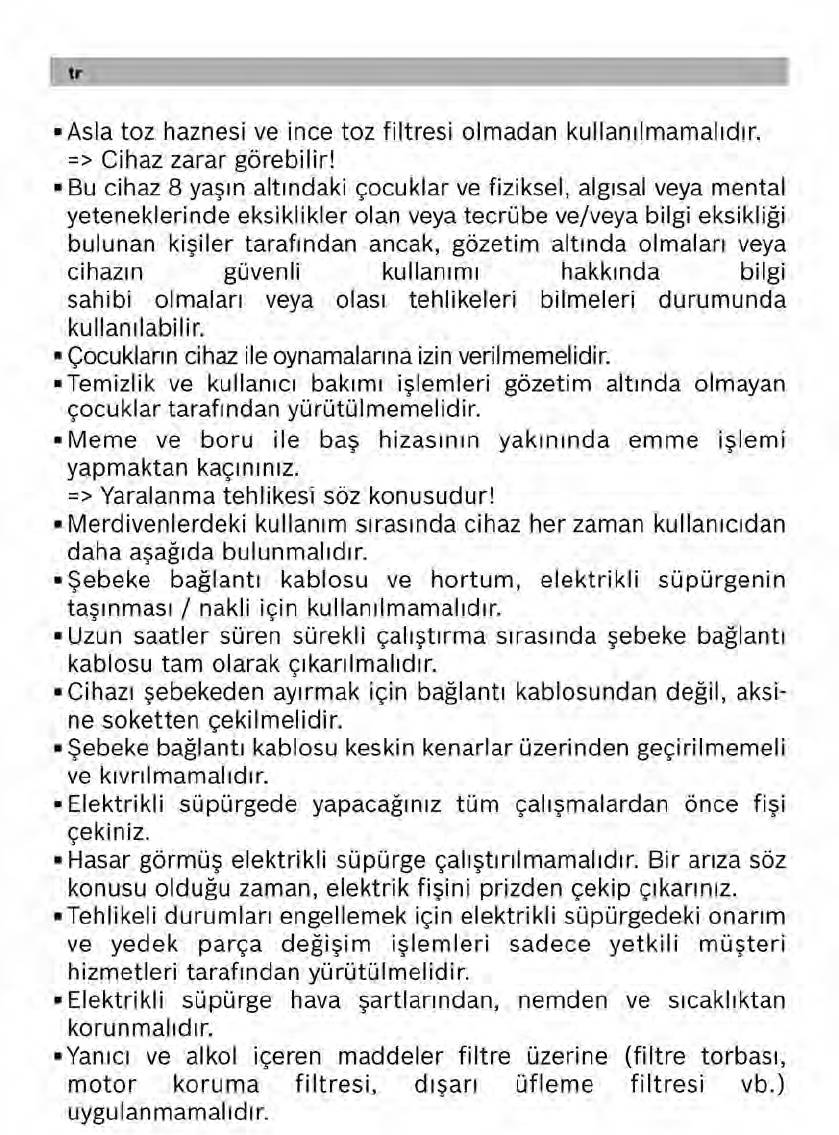 tr

▪ Asla toz haznesi ve ince toz filtresi olmadan kullanılmamalıdır. => Cihaz zarar görebilir!

▪ Bu cihaz 8 yaşın altındaki çocuklar ve fiziksel, algısal veya mental yeteneklerinde eksiklikler olan veya tecrübe ve/veya bilgi eksikliği bulunan kişiler tarafından ancak, gözetim altında olmaları veya cihazın güvenli kullanımı hakkında bilgi sahibi olmaları veya olası tehlikeleri bilmeleri durumunda kullanılabilir.

▪ Çocukların cihaz ile oynamalarına izin verilmemelidir.

▪ Temizlik ve kullanıcı bakımı işlemleri gözetim altında olmayan çocuklar tarafından yürütülmemelidir.

▪ Meme ve boru ile baş hizasının yakınında emme işlemi yapmaktan kaçınınız. => Yaralanma tehlikesi söz konusudur!

▪ Merdivenlerdeki kullanım sırasında cihaz her zaman kullanıcıdan daha aşağıda bulunmalıdır.

▪ Şebeke bağlantı kablosu ve hortum, elektrikli süpürgenin taşınması / nakli için kullanılmamalıdır.

▪ Uzun saatler süren sürekli çalıştırma sırasında şebeke bağlantı kablosu tam olarak çıkarılmalıdır.

▪ Cihazı şebekeden ayırmak için bağlantı kablosundan değil, aksine soketten çekilmelidir.

▪ Şebeke bağlantı kablosu keskin kenarlar üzerinden geçirilmemeli ve kıvrılmamalıdır.

▪ Elektrikli süpürgede yapacağınız tüm çalışmalardan önce fişi çekiniz.

▪ Hasar görmüş elektrikli süpürge çalıştırılmamalıdır. Bir arıza söz konusu olduğu zaman, elektrik fişini prizden çekip çıkarınız.

▪ Tehlikeli durumları engellemek için elektrikli süpürgedeki onarım ve yedek parça değişim işlemleri sadece yetkili müşteri hizmetleri tarafından yürütülmelidir.

▪ Elektrikli süpürge hava şartlarından, nemden ve sıcaklıktan korunmalıdır.

▪ Yanıcı ve alkol içeren maddeler filtre üzerine (filtre torbası, motor koruma filtresi, dışarı üfleme filtresi vb.) uygulanmamalıdır.